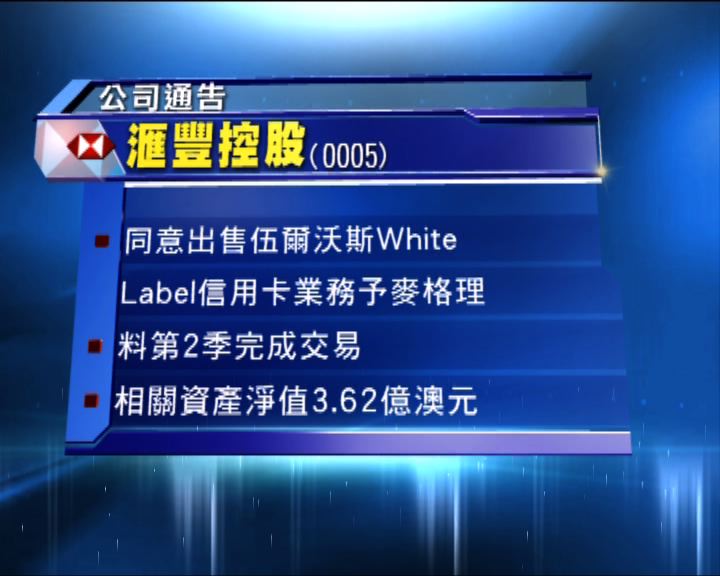 公司通告

滙豐控股(0005)

同意出售伍爾沃斯White Label信用卡業務予麥格理

料第2季完成交易

相關資產淨值3.62億澳元